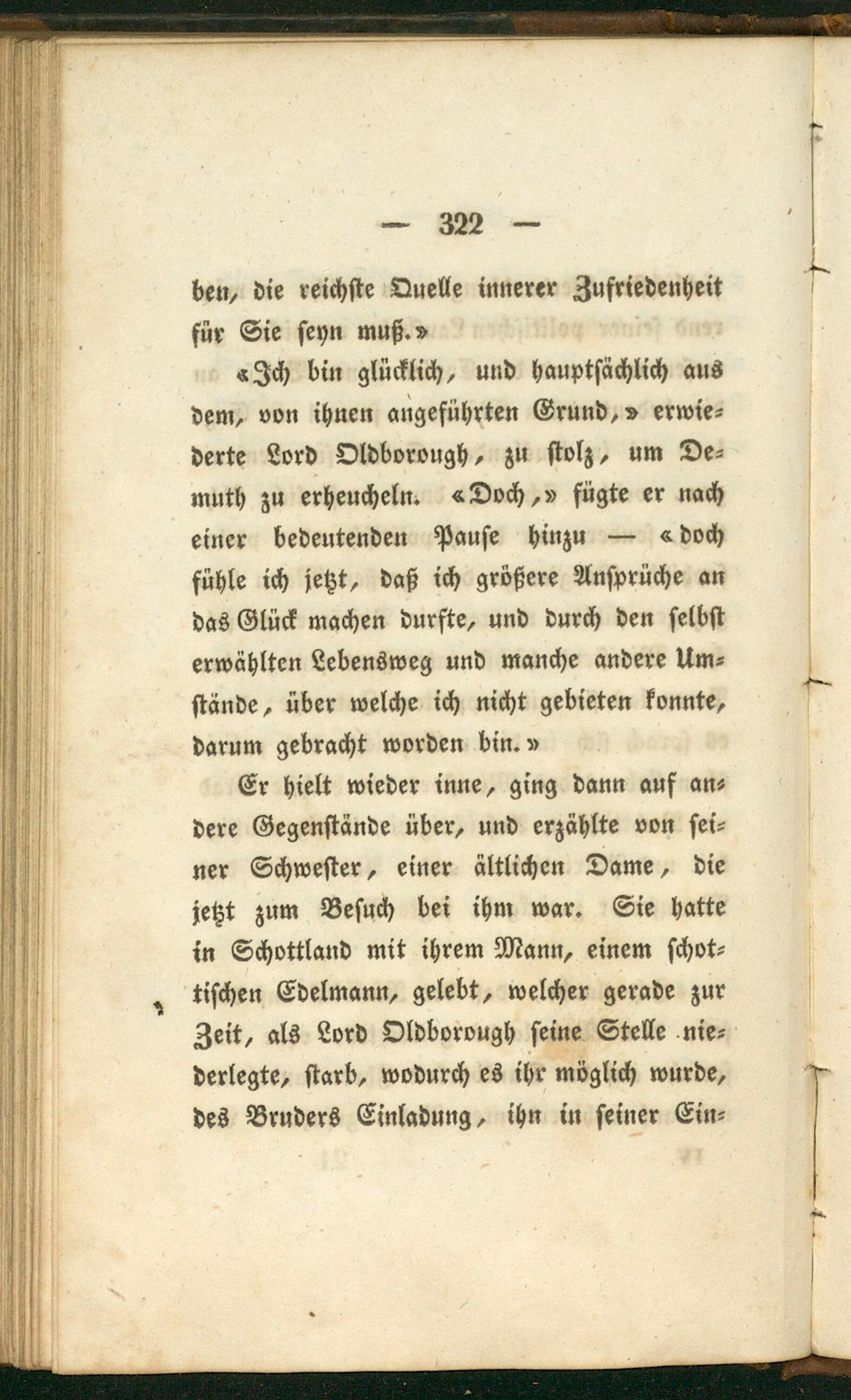 — 322 —

ben, die reichste Quelle innerer Zufriedenheit für Sie seyn muß.»

«Ich bin glücklich, und hauptsächlich aus dem, von ihnen angeführten Grund,» erwiederte Lord Oldborough, zu stolz, um Demuth zu erheucheln. «Doch,» fügte er nach einer bedeutenden Pause hinzu — «doch fühle ich jetzt, daß ich größere Ansprüche an das Glück machen durfte, und durch den selbst erwählten Lebensweg und manche andere Umstände, über welche ich nicht gebieten konnte, darum gebracht worden bin.»

Er hielt wieder inne, ging dann auf andere Gegenstände über, und erzählte von seiner Schwester, einer ältlichen Dame, die jetzt zum Besuch bei ihm war. Sie hatte in Schottland mit ihrem Mann, einem schottischen Edelmann, gelebt, welcher gerade zur Zeit, als Lord Oldborough seine Stelle niederlegte, starb, wodurch es ihr möglich wurde, des Bruders Einladung, ihn in seiner Ein-